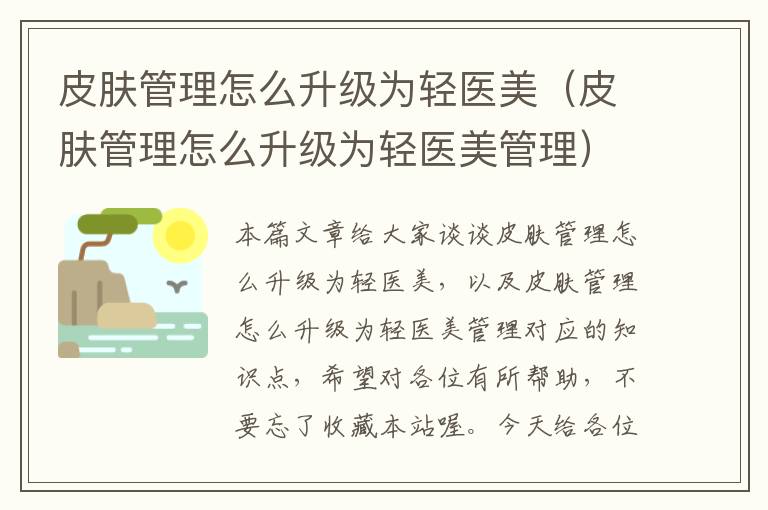 皮肤管理怎么升级为轻医美（皮肤管理怎么升级为轻医美管理）

本篇文章给大家谈谈皮肤管理怎么升级为轻医美，以及皮肤管理怎么升级为轻医美管理对应的知识点，希望对各位有所帮助，不要忘了收藏本站喔。今天给各位